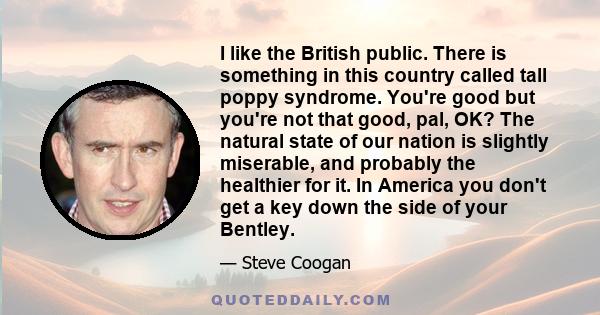 I like the British public. There is something in this country called tall poppy syndrome. You're good but you're not that good, pal, OK? The natural state of our nation is slightly miserable, and probably the healthier for it. In America you don't get a key down the side of your Bentley.

— Steve Coogan

QUOTEDDAILY.COM